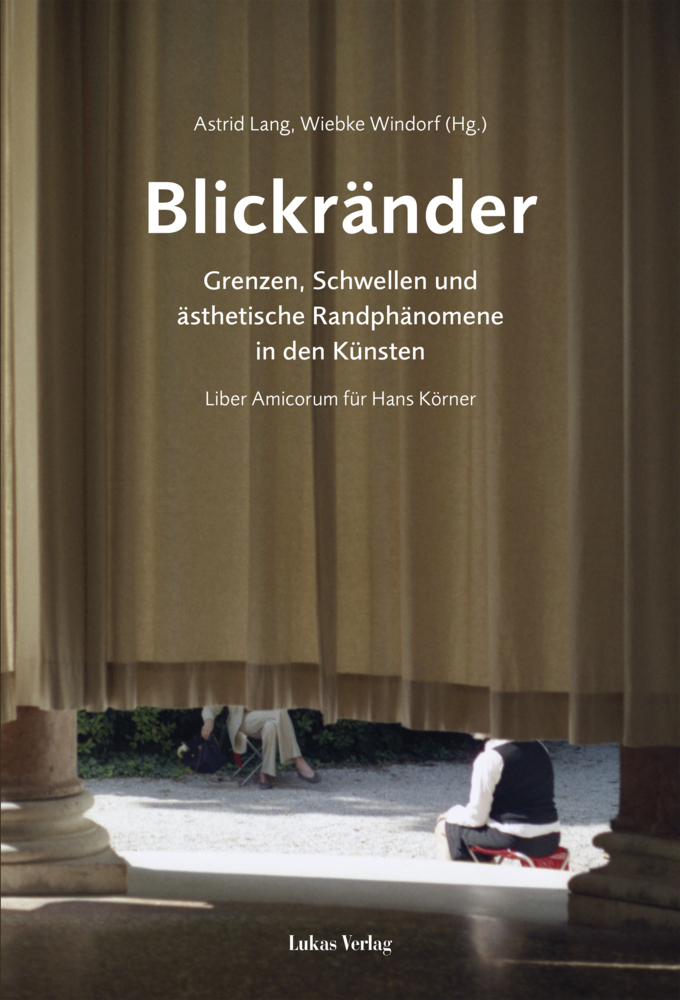 Astrid Lang, Wiebke Windorf (Hg.)

Blickränder

Grenzen, Schwellen und ästhetische Randphänomene in den Künsten

Liber Amicorum für Hans Körner

Lukas Verlag